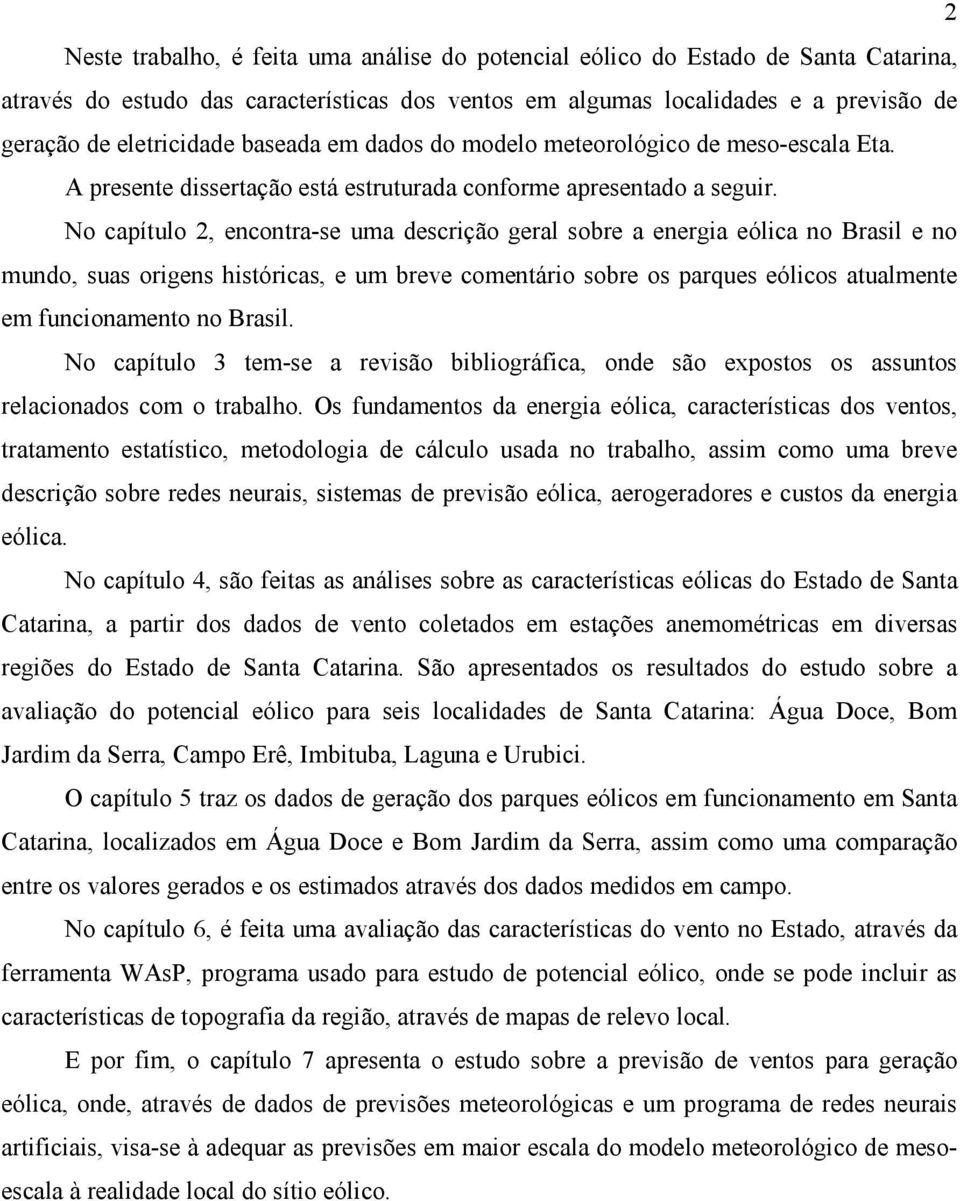 2

Neste trabalho, é feita uma análise do potencial eólico do Estado de Santa Catarina, através do estudo das características dos ventos em algumas localidades e a previsão de geração de eletricidade baseada em dados do modelo meteorológico de meso-escala Eta.

A presente dissertação está estruturada conforme apresentado a seguir.

No capítulo 2, encontra-se uma descrição geral sobre a energia eólica no Brasil e no mundo, suas origens históricas, e um breve comentário sobre os parques eólicos atualmente em funcionamento no Brasil.

No capítulo 3 tem-se a revisão bibliográfica, onde são expostos os assuntos relacionados com o trabalho. Os fundamentos da energia eólica, características dos ventos, tratamento estatístico, metodologia de cálculo usada no trabalho, assim como uma breve descrição sobre redes neurais, sistemas de previsão eólica, aerogeradores e custos da energia eólica.

No capítulo 4, são feitas as análises sobre as características eólicas do Estado de Santa Catarina, a partir dos dados de vento coletados em estações anemométricas em diversas regiões do Estado de Santa Catarina. São apresentados os resultados do estudo sobre a avaliação do potencial eólico para seis localidades de Santa Catarina: Água Doce, Bom Jardim da Serra, Campo Erê, Imbituba, Laguna e Urubici.

O capítulo 5 traz os dados de geração dos parques eólicos em funcionamento em Santa Catarina, localizados em Água Doce e Bom Jardim da Serra, assim como uma comparação entre os valores gerados e os estimados através dos dados medidos em campo.

No capítulo 6, é feita uma avaliação das características do vento no Estado, através da ferramenta WAsP, programa usado para estudo de potencial eólico, onde se pode incluir as características de topografia da região, através de mapas de relevo local.

E por fim, o capítulo 7 apresenta o estudo sobre a previsão de ventos para geração eólica, onde, através de dados de previsões meteorológicas e um programa de redes neurais artificiais, visa-se à adequar as previsões em maior escala do modelo meteorológico de meso-escala à realidade local do sítio eólico.